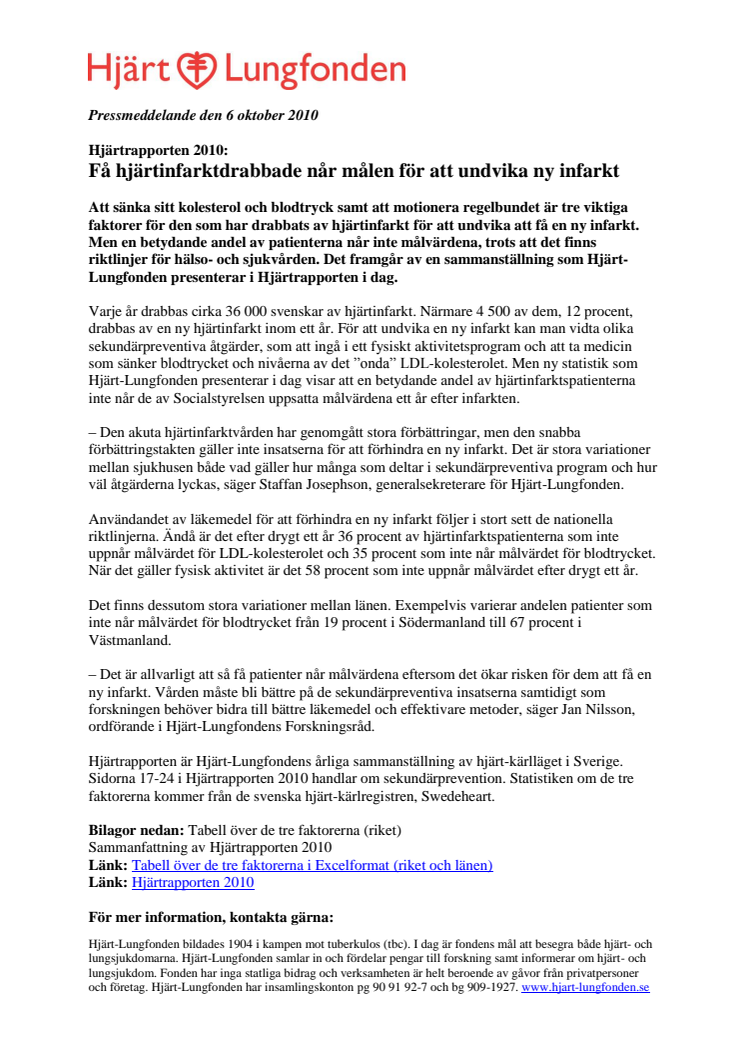 Hjärt Lungfonden

Pressmeddelande den 6 oktober 2010

Hjärtrapporten 2010:
Få hjärtinfarktdrabbade når målen för att undvika ny infarkt

Att sänka sitt kolesterol och blodtryck samt att motionera regelbundet är tre viktiga faktorer för den som har drabbats av hjärtinfarkt för att undvika att få en ny infarkt. Men en betydande andel av patienterna når inte målvärdena, trots att det finns riktlinjer för hälso- och sjukvården. Det framgår av en sammanställning som Hjärt-Lungfonden presenterar i Hjärtrapporten i dag.

Varje år drabbas cirka 36 000 svenskar av hjärtinfarkt. Närmare 4 500 av dem, 12 procent, drabbas av en ny hjärtinfarkt inom ett år. För att undvika en ny infarkt kan man vidta olika sekundärpreventiva åtgärder, som att ingå i ett fysiskt aktivitetsprogram och att ta medicin som sänker blodtrycket och nivåerna av det ”onda” LDL-kolesterolet. Men ny statistik som Hjärt-Lungfonden presenterar i dag visar att en betydande andel av hjärtinfarktspatienterna inte når de av Socialstyrelsen uppsatta målvärdena ett år efter infarkten.

– Den akuta hjärtinfarktvården har genomgått stora förbättringar, men den snabba förbättringstakten gäller inte insatserna för att förhindra en ny infarkt. Det är stora variationer mellan sjukhusen både vad gäller hur många som deltar i sekundärpreventiva program och hur väl åtgärderna lyckas, säger Staffan Josephson, generalsekreterare för Hjärt-Lungfonden.

Användandet av läkemedel för att förhindra en ny infarkt följer i stort sett de nationella riktlinjerna. Ändå är det efter drygt ett år 36 procent av hjärtinfarktspatienterna som inte uppnår målvärdet för LDL-kolesterolet och 35 procent som inte når målvärdet för blodtrycket. När det gäller fysisk aktivitet är det 58 procent som inte uppnår målvärdet efter drygt ett år.

Det finns dessutom stora variationer mellan länen. Exempelvis varierar andelen patienter som inte når målvärdet för blodtrycket från 19 procent i Södermanland till 67 procent i Västmanland.

– Det är allvarligt att så få patienter når målvärdena eftersom det ökar risken för dem att få en ny infarkt. Vården måste bli bättre på de sekundärpreventiva insatserna samtidigt som forskningen behöver bidra till bättre läkemedel och effektivare metoder, säger Jan Nilsson, ordförande i Hjärt-Lungfondens Forskningsråd.

Hjärtrapporten är Hjärt-Lungfondens årliga sammanställning av hjärt-kärlläget i Sverige. Sidorna 17-24 i Hjärtrapporten 2010 handlar om sekundärprevention. Statistiken om de tre faktorerna kommer från de svenska hjärt-kärlregistren, Swedeheart.

Bilagor nedan: Tabell över de tre faktorerna (riket)
Sammanfattning av Hjärtrapporten 2010
Länk: Tabell över de tre faktorerna i Excelformat (riket och länen)
Länk: Hjärtrapporten 2010

För mer information, kontakta gärna:

Hjärt-Lungfonden bildades 1904 i kampen mot tuberkulos (tbc). I dag är fondens mål att besegra både hjärt- och lungsjukdomarna. Hjärt-Lungfonden samlar in och fördelar pengar till forskning samt informerar om hjärt- och lungsjukdom. Fonden har inga statliga bidrag och verksamheten är helt beroende av gåvor från privatpersoner och företag. Hjärt-Lungfonden har insamlingskonton pg 90 91 92-7 och bg 909-1927. www.hjart-lungfonden.se